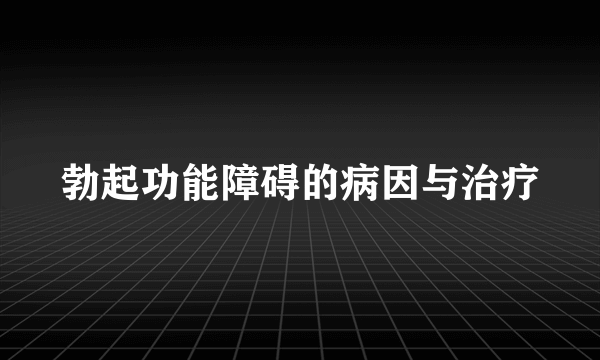 勃起功能障碍的病因与治疗